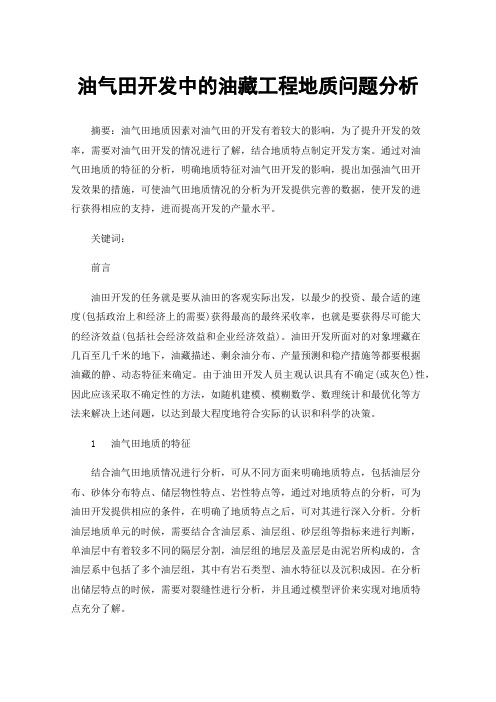 油气田开发中的油藏工程地质问题分析

摘要：油气田地质因素对油气田的开发有着较大的影响，为了提升开发的效率，需要对油气田开发的情况进行了解，结合地质特点制定开发方案。通过对油气田地质的特征的分析，明确地质特征对油气田开发的影响，提出加强油气田开发效果的措施，可使油气田地质情况的分析为开发提供完善的数据，使开发的进行获得相应的支持，进而提高开发的产量水平。

关键词：

前言

油田开发的任务就是要从油田的客观实际出发，以最少的投资、最合适的速度(包括政治上和经济上的需要)获得最高的最终采收率，也就是要获得尽可能大的经济效益(包括社会经济效益和企业经济效益)。油田开发所面对的对象埋藏在几百至几千米的地下，油藏描述、剩余油分布、产量预测和稳产措施等都要根据油藏的静、动态特征来确定。由于油田开发人员主观认识具有不确定(或灰色)性，因此应该采取不确定性的方法，如随机建模、模糊数学、数理统计和最优化等方法来解决上述问题，以达到最大程度地符合实际的认识和科学的决策。

1　油气田地质的特征

结合油气田地质情况进行分析，可从不同方面来明确地质特点，包括油层分布、砂体分布特点、储层物性特点、岩性特点等，通过对地质特点的分析，可为油田开发提供相应的条件，在明确了地质特点之后，可对其进行深入分析。分析油层地质单元的时候，需要结合含油层系、油层组、砂层组等指标来进行判断，单油层中有着较多不同的隔层分割，油层组的地层及盖层是由泥岩所构成的，含油层系中包括了多个油层组，其中有岩石类型、油水特征以及沉积成因。在分析出储层特点的时候，需要对裂缝性进行分析，并且通过模型评价来实现对地质特点充分了解。